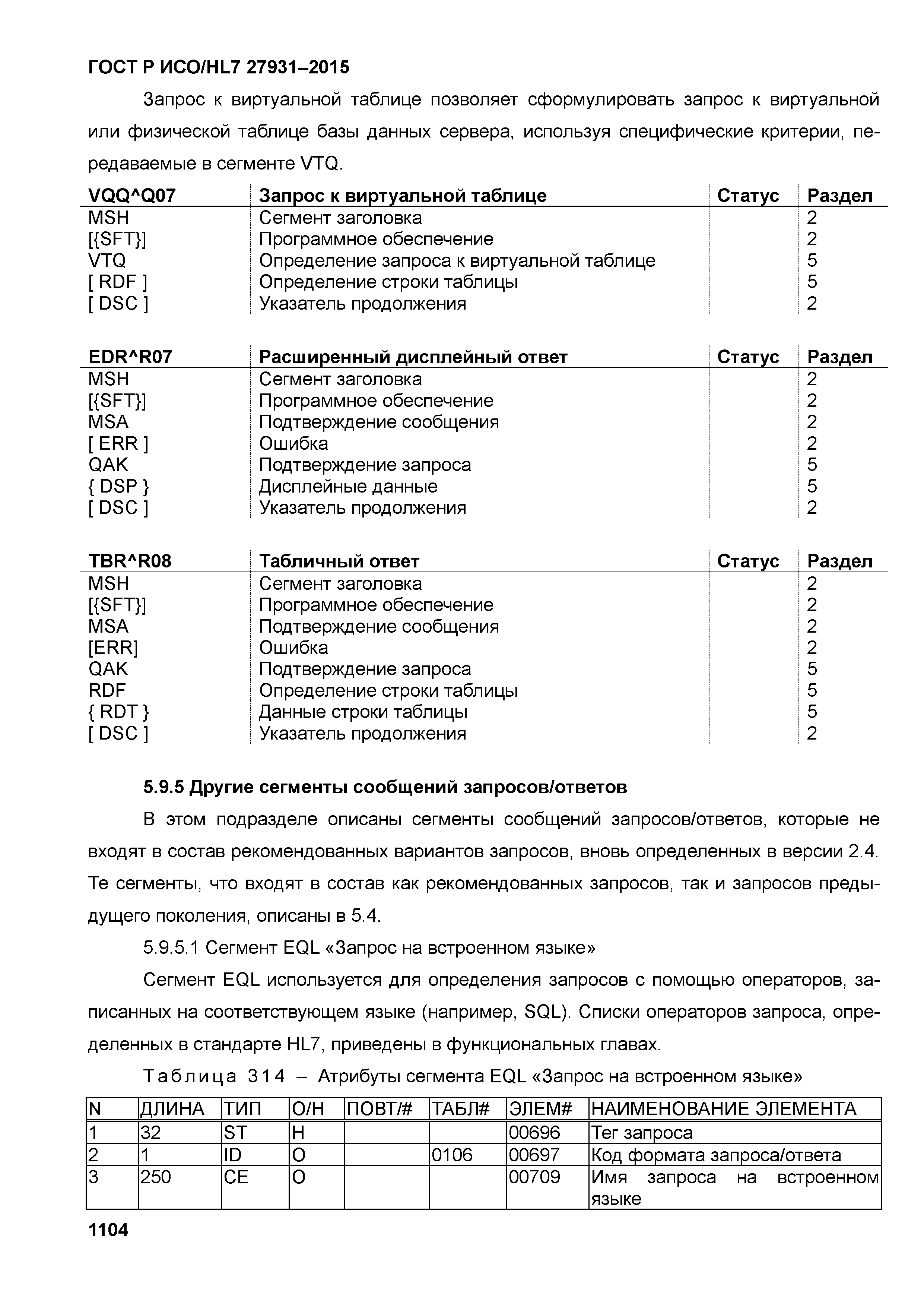 ГОСТ Р ИСО/HL7 27931–2015

Запрос к виртуальной таблице позволяет сформулировать запрос к виртуальной или физической таблице базы данных сервера, используя специфические критерии, передаваемые в сегменте VTQ.

| VQQ^Q07 | Запрос к виртуальной таблице | Статус | Раздел |
|---|---|---|---|
| MSH | Сегмент заголовка | | 2 |
| [{SFT}] | Программное обеспечение | | 2 |
| VTQ | Определение запроса к виртуальной таблице | | 5 |
| [ RDF ] | Определение строки таблицы | | 5 |
| [ DSC ] | Указатель продолжения | | 2 |

| EDR^R07 | Расширенный дисплейный ответ | Статус | Раздел |
|---|---|---|---|
| MSH | Сегмент заголовка | | 2 |
| [{SFT}] | Программное обеспечение | | 2 |
| MSA | Подтверждение сообщения | | 2 |
| [ ERR ] | Ошибка | | 2 |
| QAK | Подтверждение запроса | | 5 |
| { DSP } | Дисплейные данные | | 5 |
| [ DSC ] | Указатель продолжения | | 2 |

| TBR^R08 | Табличный ответ | Статус | Раздел |
|---|---|---|---|
| MSH | Сегмент заголовка | | 2 |
| [{SFT}] | Программное обеспечение | | 2 |
| MSA | Подтверждение сообщения | | 2 |
| [ERR] | Ошибка | | 2 |
| QAK | Подтверждение запроса | | 5 |
| RDF | Определение строки таблицы | | 5 |
| { RDT } | Данные строки таблицы | | 5 |
| [ DSC ] | Указатель продолжения | | 2 |

5.9.5 Другие сегменты сообщений запросов/ответов

В этом подразделе описаны сегменты сообщений запросов/ответов, которые не входят в состав рекомендованных вариантов запросов, вновь определенных в версии 2.4. Те сегменты, что входят в состав как рекомендованных запросов, так и запросов предыдущего поколения, описаны в 5.4.

5.9.5.1 Сегмент EQL «Запрос на встроенном языке»

Сегмент EQL используется для определения запросов с помощью операторов, записанных на соответствующем языке (например, SQL). Списки операторов запроса, определенных в стандарте HL7, приведены в функциональных главах.

Таблица 314 – Атрибуты сегмента EQL «Запрос на встроенном языке»

| N | ДЛИНА | ТИП | О/Н | ПОВТ/# | ТАБЛ# | ЭЛЕМ# | НАИМЕНОВАНИЕ ЭЛЕМЕНТА |
|---|---|---|---|---|---|---|---|
| 1 | 32 | ST | Н | | | 00696 | Тег запроса |
| 2 | 1 | ID | О | | 0106 | 00697 | Код формата запроса/ответа |
| 3 | 250 | CE | О | | | 00709 | Имя запроса на встроенном языке |

1104